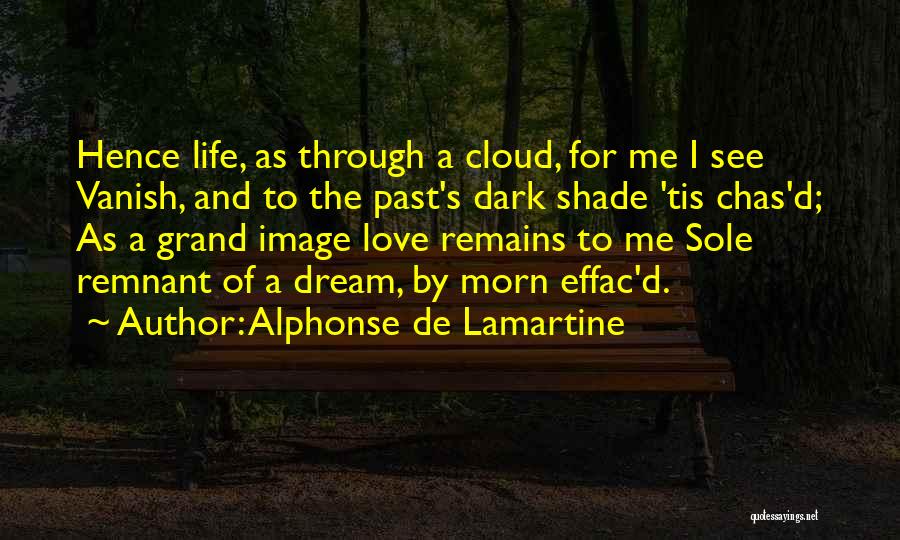 Hence life, as through a cloud, for me I see Vanish, and to the past's dark shade 'tis chas'd; As a grand image love remains to me Sole remnant of a dream, by morn effac'd.
~ Author: Alphonse de Lamartine

quotessayings.net